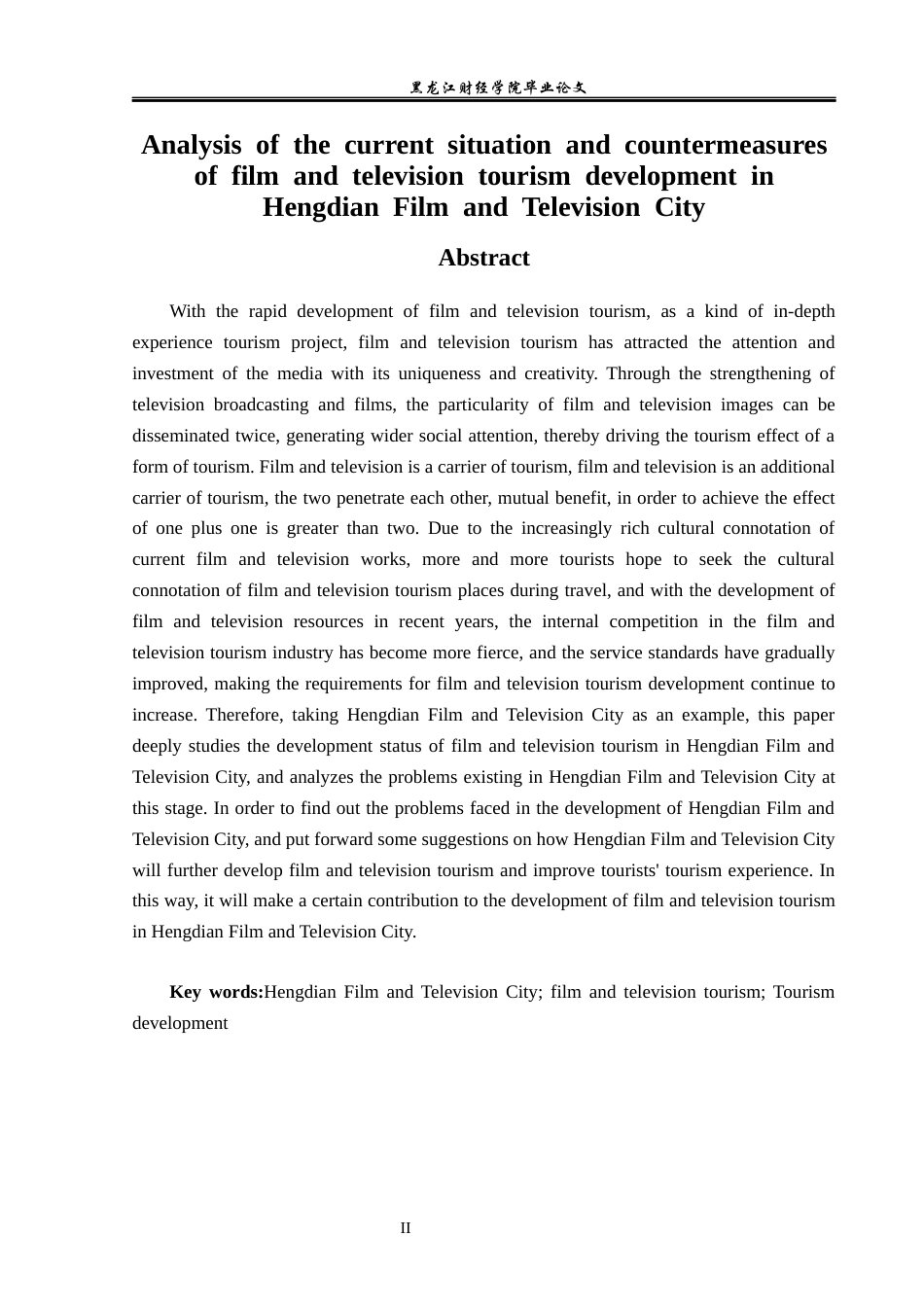 黑龙江财经学院毕业论文

Analysis of the current situation and countermeasures of film and television tourism development in Hengdian Film and Television City

Abstract

With the rapid development of film and television tourism, as a kind of in-depth experience tourism project, film and television tourism has attracted the attention and investment of the media with its uniqueness and creativity. Through the strengthening of television broadcasting and films, the particularity of film and television images can be disseminated twice, generating wider social attention, thereby driving the tourism effect of a form of tourism. Film and television is a carrier of tourism, film and television is an additional carrier of tourism, the two penetrate each other, mutual benefit, in order to achieve the effect of one plus one is greater than two. Due to the increasingly rich cultural connotation of current film and television works, more and more tourists hope to seek the cultural connotation of film and television tourism places during travel, and with the development of film and television resources in recent years, the internal competition in the film and television tourism industry has become more fierce, and the service standards have gradually improved, making the requirements for film and television tourism development continue to increase. Therefore, taking Hengdian Film and Television City as an example, this paper deeply studies the development status of film and television tourism in Hengdian Film and Television City, and analyzes the problems existing in Hengdian Film and Television City at this stage. In order to find out the problems faced in the development of Hengdian Film and Television City, and put forward some suggestions on how Hengdian Film and Television City will further develop film and television tourism and improve tourists' tourism experience. In this way, it will make a certain contribution to the development of film and television tourism in Hengdian Film and Television City.

Key words:Hengdian Film and Television City; film and television tourism; Tourism development

II